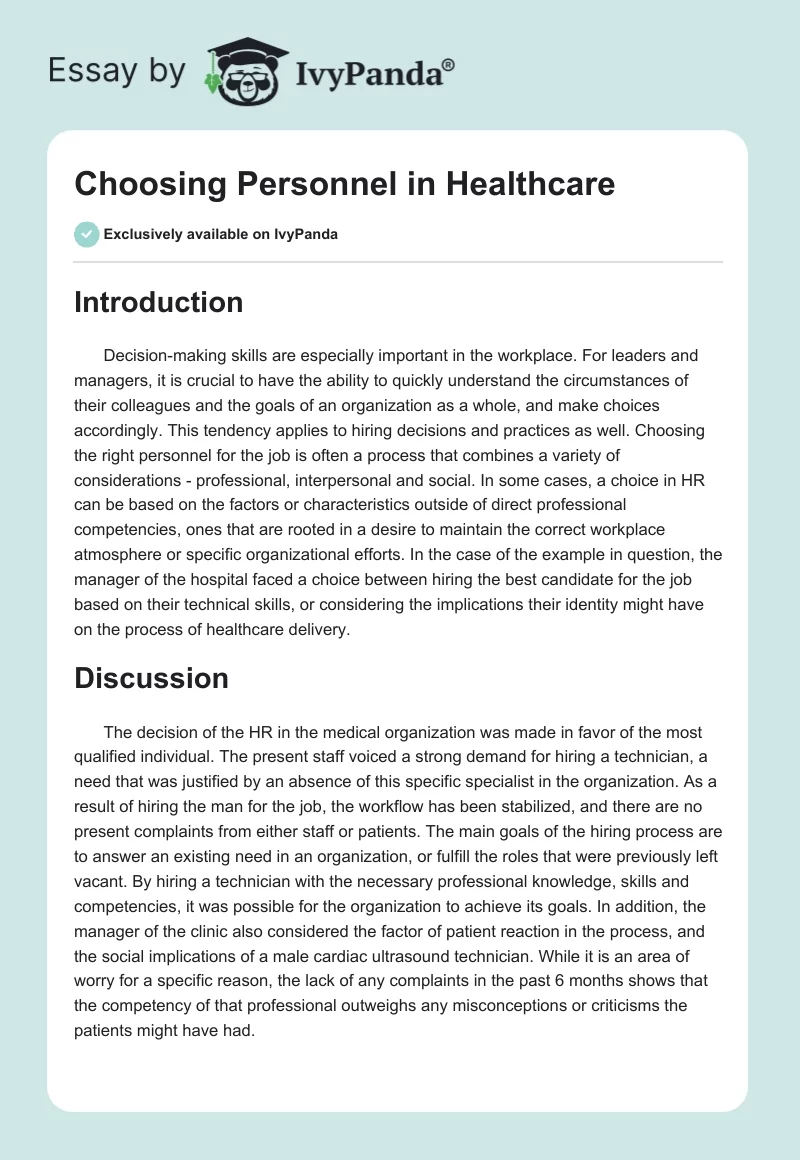 Essay by IvyPanda®

Choosing Personnel in Healthcare

Exclusively available on IvyPanda

Introduction

Decision-making skills are especially important in the workplace. For leaders and managers, it is crucial to have the ability to quickly understand the circumstances of their colleagues and the goals of an organization as a whole, and make choices accordingly. This tendency applies to hiring decisions and practices as well. Choosing the right personnel for the job is often a process that combines a variety of considerations - professional, interpersonal and social. In some cases, a choice in HR can be based on the factors or characteristics outside of direct professional competencies, ones that are rooted in a desire to maintain the correct workplace atmosphere or specific organizational efforts. In the case of the example in question, the manager of the hospital faced a choice between hiring the best candidate for the job based on their technical skills, or considering the implications their identity might have on the process of healthcare delivery.

Discussion

The decision of the HR in the medical organization was made in favor of the most qualified individual. The present staff voiced a strong demand for hiring a technician, a need that was justified by an absence of this specific specialist in the organization. As a result of hiring the man for the job, the workflow has been stabilized, and there are no present complaints from either staff or patients. The main goals of the hiring process are to answer an existing need in an organization, or fulfill the roles that were previously left vacant. By hiring a technician with the necessary professional knowledge, skills and competencies, it was possible for the organization to achieve its goals. In addition, the manager of the clinic also considered the factor of patient reaction in the process, and the social implications of a male cardiac ultrasound technician. While it is an area of worry for a specific reason, the lack of any complaints in the past 6 months shows that the competency of that professional outweighs any misconceptions or criticisms the patients might have had.